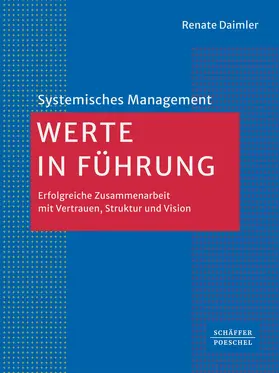 Renate Daimler

Systemisches Management

WERTE
IN FÜHRUNG

Erfolgreiche Zusammenarbeit
mit Vertrauen, Struktur und Vision

SCHÄFFER
POESCHEL